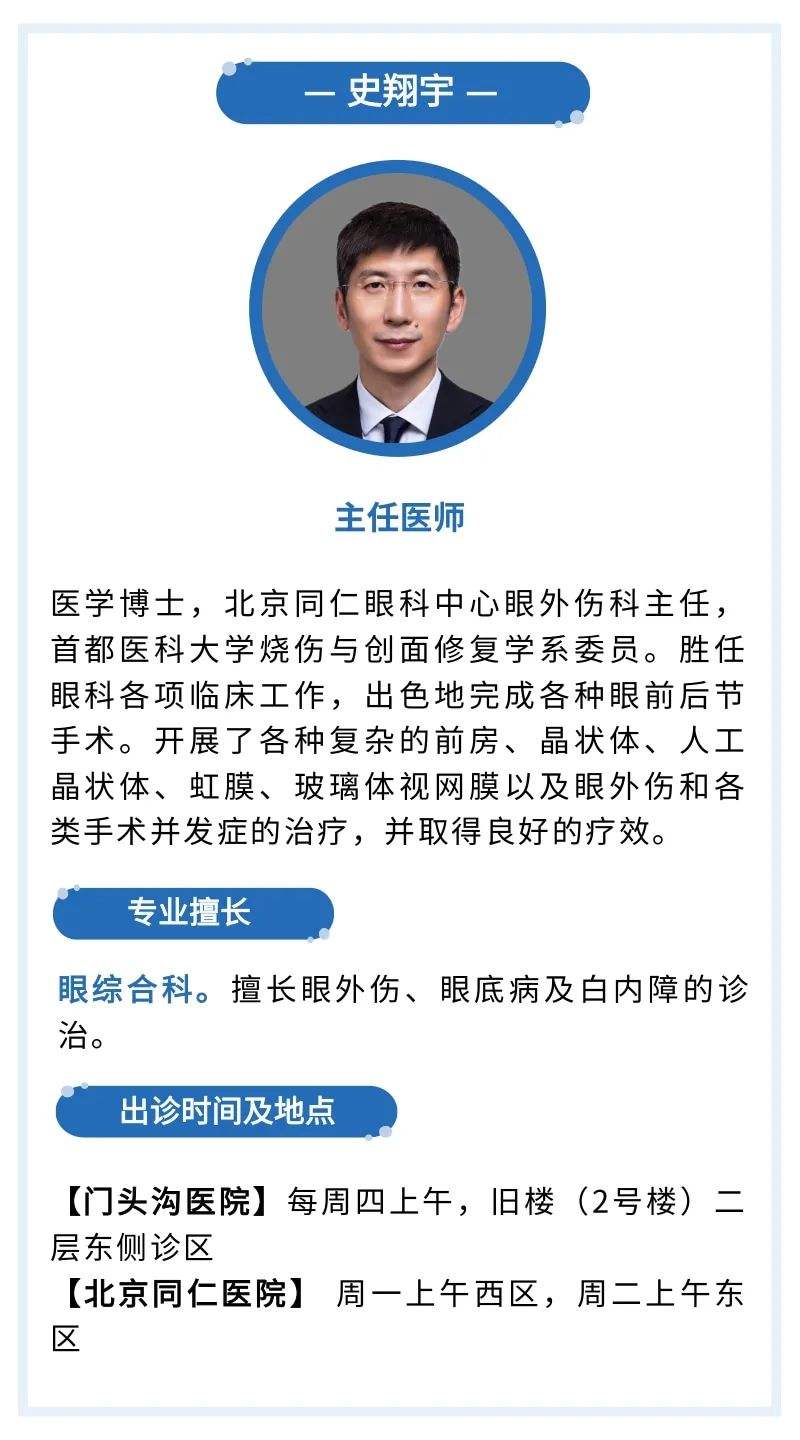 — 史翔宇 —

主任医师

医学博士，北京同仁眼科中心眼外伤科主任，首都医科大学烧伤与创面修复学系委员。胜任眼科各项临床工作，出色地完成各种眼前后节手术。开展了各种复杂的前房、晶状体、人工晶状体、虹膜、玻璃体视网膜以及眼外伤和各类手术并发症的治疗，并取得良好的疗效。

专业擅长

眼综合科。擅长眼外伤、眼底病及白内障的诊治。

出诊时间及地点

【门头沟医院】每周四上午，旧楼（2号楼）二层东侧诊区
【北京同仁医院】 周一上午西区，周二上午东区